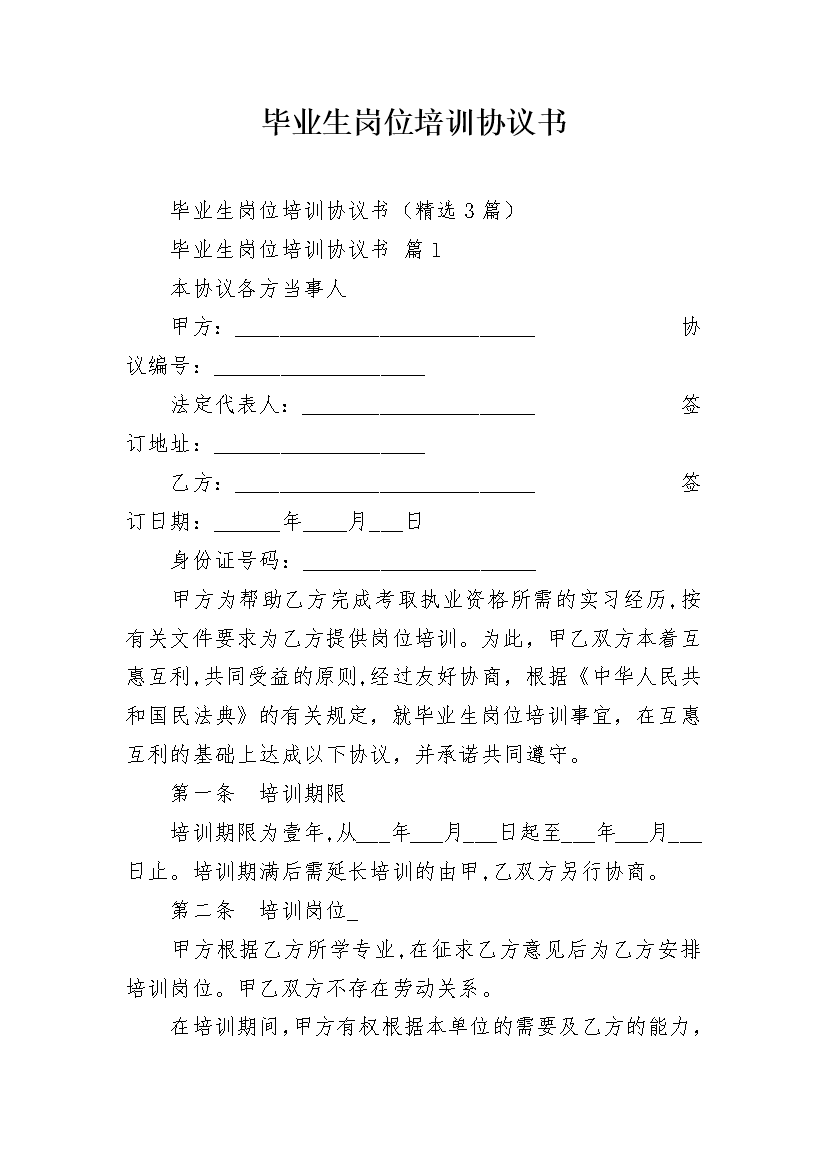 毕业生岗位培训协议书

毕业生岗位培训协议书（精选3篇）

毕业生岗位培训协议书 篇1

本协议各方当事人

甲方：____________________________ 协议编号：____________________

法定代表人：______________________ 签订地址：____________________

乙方：____________________________ 签订日期：______年____月___日

身份证号码：______________________

甲方为帮助乙方完成考取执业资格所需的实习经历，按有关文件要求为乙方提供岗位培训。为此，甲乙双方本着互惠互利，共同受益的原则，经过友好协商，根据《中华人民共和国民法典》的有关规定，就毕业生岗位培训事宜，在互惠互利的基础上达成以下协议，并承诺共同遵守。

第一条 培训期限

培训期限为壹年，从___年___月___日起至___年___月___日止。培训期满后需延长培训的由甲，乙双方另行协商。

第二条 培训岗位_

甲方根据乙方所学专业，在征求乙方意见后为乙方安排培训岗位。甲乙双方不存在劳动关系。

在培训期间，甲方有权根据本单位的需要及乙方的能力，